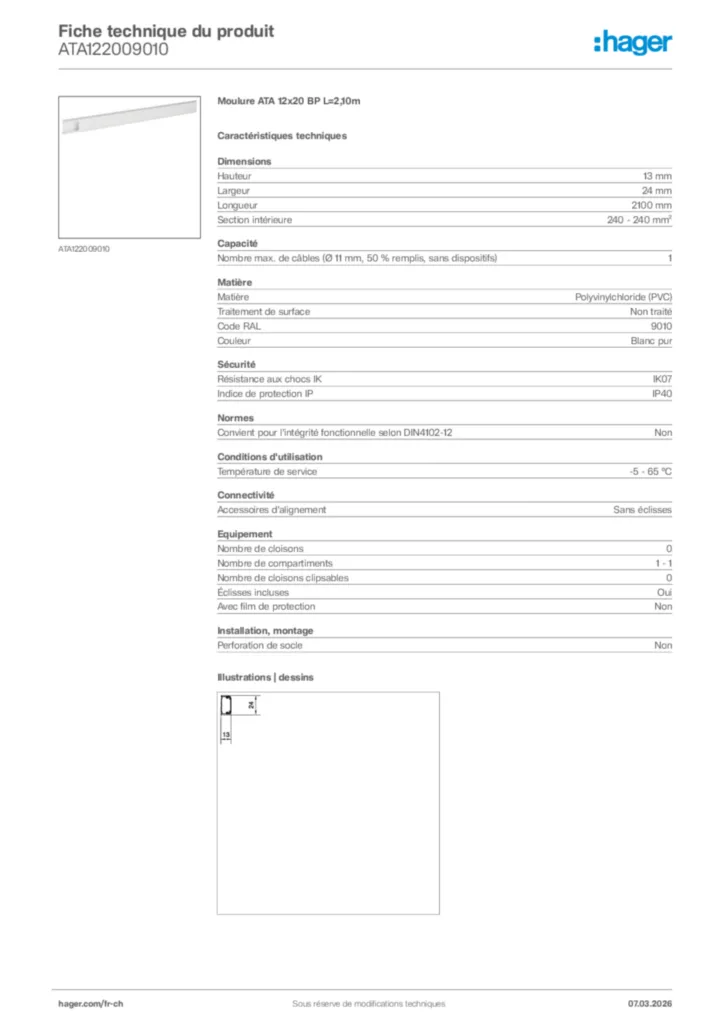 Fiche technique du produit
ATA122009010

:hager

ATA122009010

Moulure ATA 12x20 BP L=2,10m

Caractéristiques techniques

Dimensions

| | |
|---|---|
| Hauteur | 13 mm |
| Largeur | 24 mm |
| Longueur | 2100 mm |
| Section intérieure | 240 - 240 mm² |

Capacité

| | |
|---|---|
| Nombre max. de câbles (Ø 11 mm, 50 % remplis, sans dispositifs) | 1 |

Matière

| | |
|---|---|
| Matière | Polyvinylchloride (PVC) |
| Traitement de surface | Non traité |
| Code RAL | 9010 |
| Couleur | Blanc pur |

Sécurité

| | |
|---|---|
| Résistance aux chocs IK | IK07 |
| Indice de protection IP | IP40 |

Normes

| | |
|---|---|
| Convient pour l'intégrité fonctionnelle selon DIN4102-12 | Non |

Conditions d'utilisation

| | |
|---|---|
| Température de service | -5 - 65 °C |

Connectivité

| | |
|---|---|
| Accessoires d'alignement | Sans éclisses |

Equipement

| | |
|---|---|
| Nombre de cloisons | 0 |
| Nombre de compartiments | 1 - 1 |
| Nombre de cloisons clipsables | 0 |
| Éclisses incluses | Oui |
| Avec film de protection | Non |

Installation, montage

| | |
|---|---|
| Perforation de socle | Non |

Illustrations | dessins

24
13

hager.com/fr-ch
Sous réserve de modifications techniques
07.03.2026